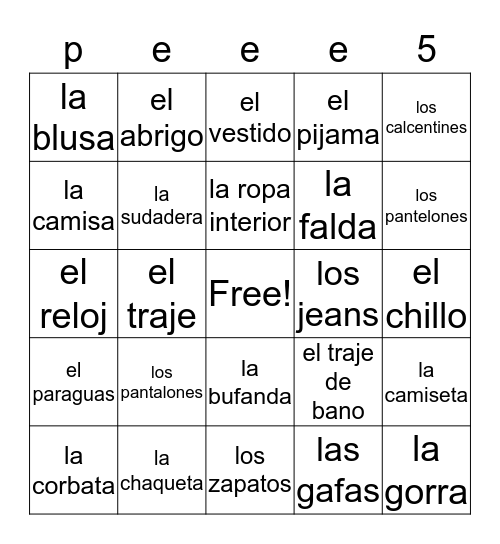 | p | e | e | e | 5 |
|---|---|---|---|---|
| la blusa | el abrigo | el vestido | el pijama | los calcentines |
| la camisa | la sudadera | la ropa interior | la falda | los pantelones |
| el reloj | el traje | Free! | los jeans | el chillo |
| el paraguas | los pantalones | la bufanda | el traje de bano | la camiseta |
| la corbata | la chaqueta | los zapatos | las gafas | la gorra |